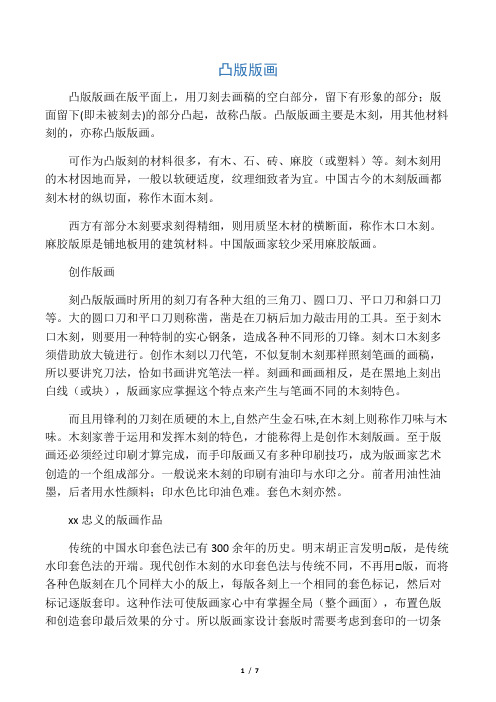 凸版版画

凸版版画在版平面上，用刀刻去画稿的空白部分，留下有形象的部分；版面留下(即未被刻去)的部分凸起，故称凸版。凸版版画主要是木刻，用其他材料刻的，亦称凸版版画。

可作为凸版刻的材料很多，有木、石、砖、麻胶（或塑料）等。刻木刻用的木材因地而异，一般以软硬适度，纹理细致者为宜。中国古今的木刻版画都刻木材的纵切面，称作木面木刻。

西方有部分木刻要求刻得精细，则用质坚木材的横断面，称作木口木刻。麻胶版原是铺地板用的建筑材料。中国版画家较少采用麻胶版画。

创作版画

刻凸版版画时所用的刻刀有各种大组的三角刀、圆口刀、平口刀和斜口刀等。大的圆口刀和平口刀则称凿，凿是在刀柄后加力敲击用的工具。至于刻木口木刻，则要用一种特制的实心钢条，造成各种不同形的刀锋。刻木口木刻多须借助放大镜进行。创作木刻以刀代笔，不似复制木刻那样照刻笔画的画稿，所以要讲究刀法，恰如书画讲究笔法一样。刻画和画画相反，是在黑地上刻出白线（或块），版画家应掌握这个特点来产生与笔画不同的木刻特色。

而且用锋利的刀刻在质硬的木上,自然产生金石味,在木刻上则称作刀味与木味。木刻家善于运用和发挥木刻的特色，才能称得上是创作木刻版画。至于版画还必须经过印刷才算完成，而手印版画又有多种印刷技巧，成为版画家艺术创造的一个组成部分。一般说来木刻的印刷有油印与水印之分。前者用油性油墨，后者用水性颜料；印水色比印油色难。套色木刻亦然。

xx 忠义的版画作品

传统的中国水印套色法已有 300 余年的历史。明末胡正言发明□版，是传统水印套色法的开端。现代创作木刻的水印套色法与传统不同，不再用□版，而将各种色版刻在几个同样大小的版上，每版各刻上一个相同的套色标记，然后对标记逐版套印。这种作法可使版画家心中有掌握全局（整个画面），布置色版和创造套印最后效果的分寸。所以版画家设计套版时需要考虑到套印的一切条

1 / 7